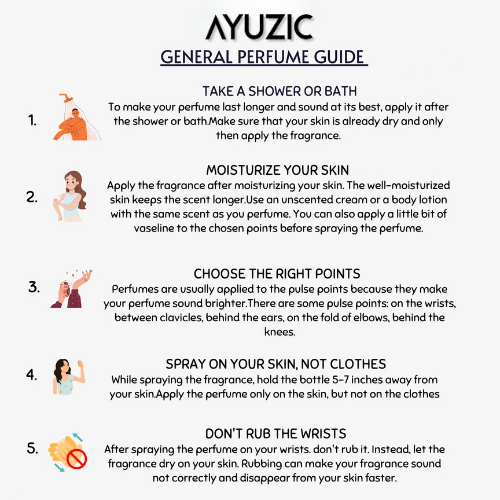 AYUZIC

GENERAL PERFUME GUIDE

1.

TAKE A SHOWER OR BATH

To make your perfume last longer and sound at its best, apply it after the shower or bath.Make sure that your skin is already dry and only then apply the fragrance.

2.

MOISTURIZE YOUR SKIN

Apply the fragrance after moisturizing your skin. The well-moisturized skin keeps the scent longer.Use an unscented cream or a body lotion with the same scent as you perfume. You can also apply a little bit of vaseline to the chosen points before spraying the perfume.

3.

CHOOSE THE RIGHT POINTS

Perfumes are usually applied to the pulse points because they make your perfume sound brighter.There are some pulse points: on the wrists, between clavicles, behind the ears, on the fold of elbows, behind the knees.

4.

SPRAY ON YOUR SKIN, NOT CLOTHES

While spraying the fragrance, hold the bottle 5-7 inches away from your skin.Apply the perfume only on the skin, but not on the clothes

5.

DON'T RUB THE WRISTS

After spraying the perfume on your wrists. don't rub it. Instead, let the fragrance dry on your skin. Rubbing can make your fragrance sound not correctly and disappear from your skin faster.